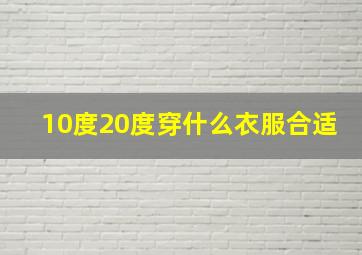 10度20度穿什么衣服合适